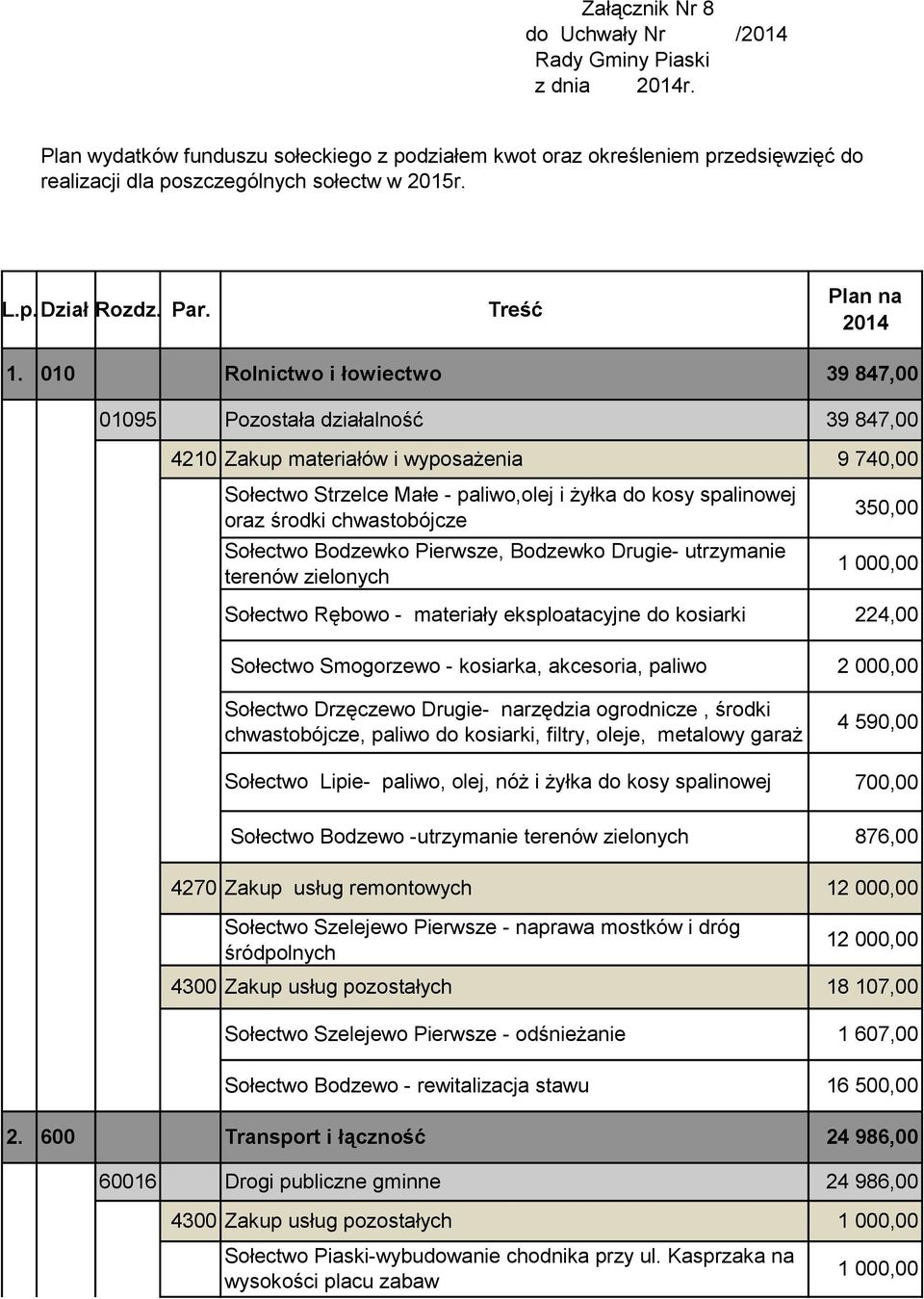 Załącznik Nr 8
do Uchwały Nr /2014
Rady Gminy Piaski
z dnia 2014r.

Plan wydatków funduszu sołeckiego z podziałem kwot oraz określeniem przedsięwzięć do realizacji dla poszczególnych sołectw w 2015r.

| L.p. | Dział | Rozdz. | Par. | Treść | Plan na 2014 |
|---|---|---|---|---|---|
| 1. | 010 | | | Rolnictwo i łowiectwo | 39 847,00 |
| | | 01095 | | Pozostała działalność | 39 847,00 |
| | | | 4210 | Zakup materiałów i wyposażenia | 9 740,00 |
| | | | | Sołectwo Strzelce Małe - paliwo,olej i żyłka do kosy spalinowej oraz środki chwastobójcze | 350,00 |
| | | | | Sołectwo Bodzewko Pierwsze, Bodzewko Drugie- utrzymanie terenów zielonych | 1 000,00 |
| | | | | Sołectwo Rębowo - materiały eksploatacyjne do kosiarki | 224,00 |
| | | | | Sołectwo Smogorzewo - kosiarka, akcesoria, paliwo | 2 000,00 |
| | | | | Sołectwo Drzęczewo Drugie- narzędzia ogrodnicze , środki chwastobójcze, paliwo do kosiarki, filtry, oleje, metalowy garaż | 4 590,00 |
| | | | | Sołectwo Lipie- paliwo, olej, nóż i żyłka do kosy spalinowej | 700,00 |
| | | | | Sołectwo Bodzewo -utrzymanie terenów zielonych | 876,00 |
| | | | 4270 | Zakup usług remontowych | 12 000,00 |
| | | | | Sołectwo Szelejewo Pierwsze - naprawa mostków i dróg śródpolnych | 12 000,00 |
| | | | 4300 | Zakup usług pozostałych | 18 107,00 |
| | | | | Sołectwo Szelejewo Pierwsze - odśnieżanie | 1 607,00 |
| | | | | Sołectwo Bodzewo - rewitalizacja stawu | 16 500,00 |
| 2. | 600 | | | Transport i łączność | 24 986,00 |
| | | 60016 | | Drogi publiczne gminne | 24 986,00 |
| | | | 4300 | Zakup usług pozostałych | 1 000,00 |
| | | | | Sołectwo Piaski-wybudowanie chodnika przy ul. Kasprzaka na wysokości placu zabaw | 1 000,00 |